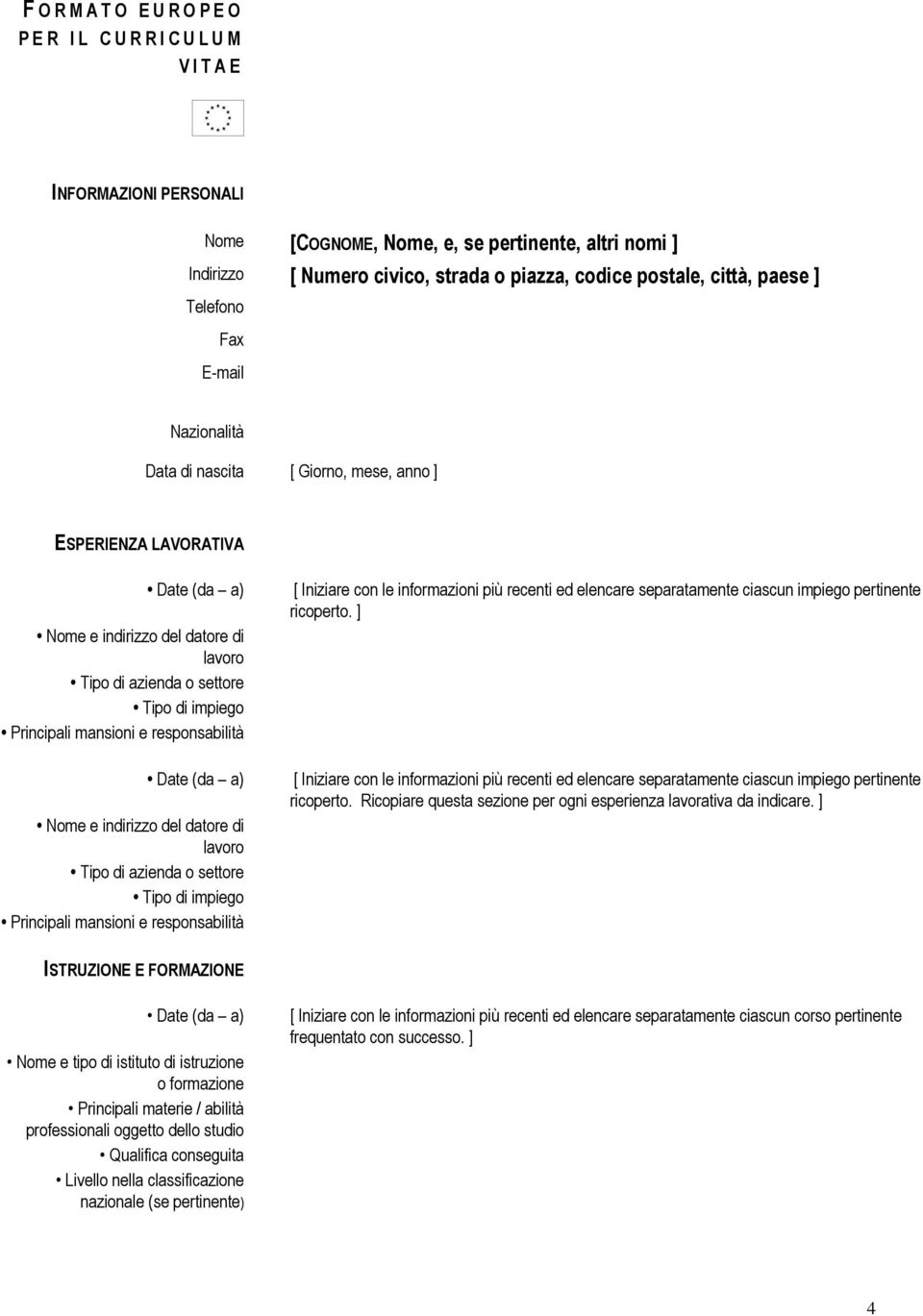 FORMATO EUROPEO PER IL CURRICULUM VITAE

INFORMAZIONI PERSONALI

Nome [COGNOME, Nome, e, se pertinente, altri nomi ]
Indirizzo [ Numero civico, strada o piazza, codice postale, città, paese ]
Telefono
Fax
E-mail

Nazionalità
Data di nascita [ Giorno, mese, anno ]

ESPERIENZA LAVORATIVA

• Date (da – a) [ Iniziare con le informazioni più recenti ed elencare separatamente ciascun impiego pertinente ricoperto. ]
• Nome e indirizzo del datore di lavoro
• Tipo di azienda o settore
• Tipo di impiego
• Principali mansioni e responsabilità

• Date (da – a) [ Iniziare con le informazioni più recenti ed elencare separatamente ciascun impiego pertinente ricoperto. Ricopiare questa sezione per ogni esperienza lavorativa da indicare. ]
• Nome e indirizzo del datore di lavoro
• Tipo di azienda o settore
• Tipo di impiego
• Principali mansioni e responsabilità

ISTRUZIONE E FORMAZIONE

• Date (da – a) [ Iniziare con le informazioni più recenti ed elencare separatamente ciascun corso pertinente frequentato con successo. ]
• Nome e tipo di istituto di istruzione o formazione
• Principali materie / abilità professionali oggetto dello studio
• Qualifica conseguita
• Livello nella classificazione nazionale (se pertinente)

4